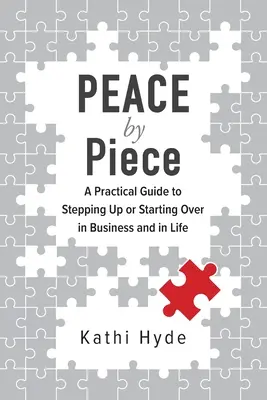 PEACE
by
Piece

A Practical Guide to Stepping Up or Starting Over in Business and in Life

Kathi Hyde